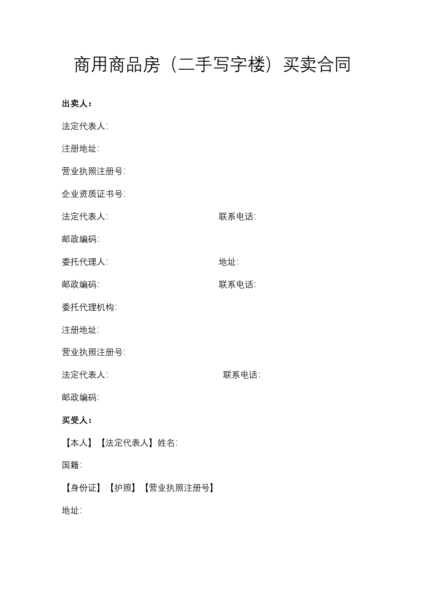 商用商品房（二手写字楼）买卖合同

出卖人：

法定代表人：

注册地址：

营业执照注册号：

企业资质证书号：

法定代表人：　　　　　　　　　　　　联系电话：

邮政编码：

委托代理人：　　　　　　　　　　　　地址：

邮政编码：　　　　　　　　　　　　　联系电话：

委托代理机构：

注册地址：

营业执照注册号：

法定代表人：　　　　　　　　　　　　联系电话：

邮政编码：

买受人：

【本人】【法定代表人】姓名：

国籍：

【身份证】【护照】【营业执照注册号】

地址：